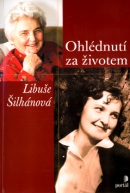 Ohlédnutí za životem

Libuše Šilhánová

portál